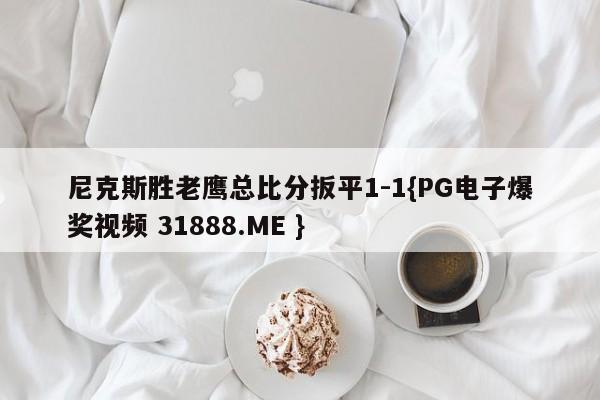 尼克斯胜老鹰总比分扳平1-1{PG电子爆奖视频 31888.ME }